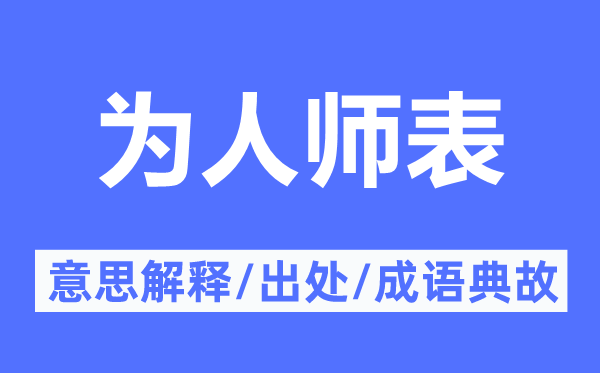 为人师表

意思解释/出处/成语典故